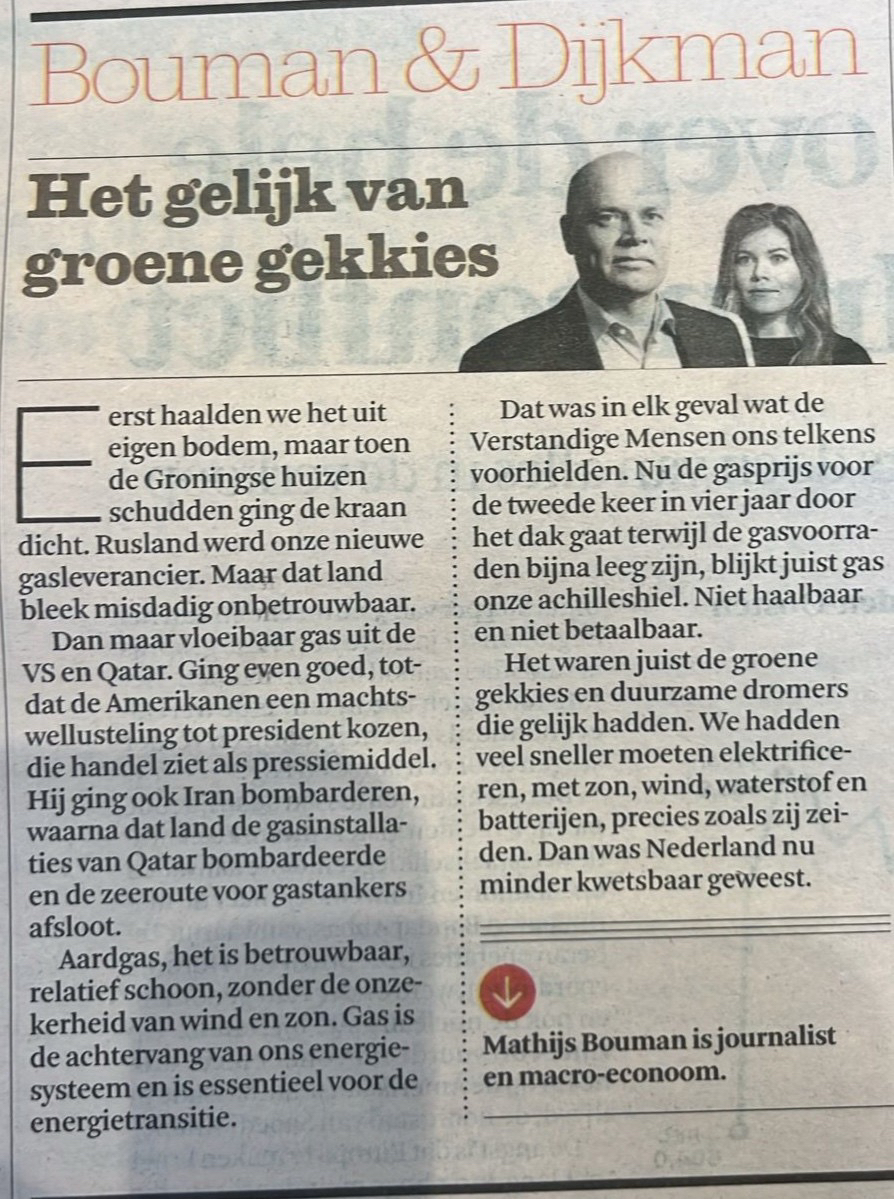 Bouman & Dijkman

Het gelijk van groene gekkies

Eerst haalden we het uit eigen bodem, maar toen de Groningse huizen schudden ging de kraan dicht. Rusland werd onze nieuwe gasleverancier. Maar dat land bleek misdadig onbetrouwbaar.

Dan maar vloeibaar gas uit de VS en Qatar. Ging even goed, totdat de Amerikanen een machtswellusteling tot president kozen, die handel ziet als pressiemiddel. Hij ging ook Iran bombarderen, waarna dat land de gasinstallaties van Qatar bombardeerde en de zeeroute voor gastankers afsloot.

Aardgas, het is betrouwbaar, relatief schoon, zonder de onzekerheid van wind en zon. Gas is de achtervang van ons energiesysteem en is essentieel voor de energietransitie.

Dat was in elk geval wat de Verstandige Mensen ons telkens voorhielden. Nu de gasprijs voor de tweede keer in vier jaar door het dak gaat terwijl de gasvoorraden bijna leeg zijn, blijkt juist gas onze achilleshiel. Niet haalbaar en niet betaalbaar.

Het waren juist de groene gekkies en duurzame dromers die gelijk hadden. We hadden veel sneller moeten elektrificeren, met zon, wind, waterstof en batterijen, precies zoals zij zeiden. Dan was Nederland nu minder kwetsbaar geweest.

Mathijs Bouman is journalist en macro-econoom.